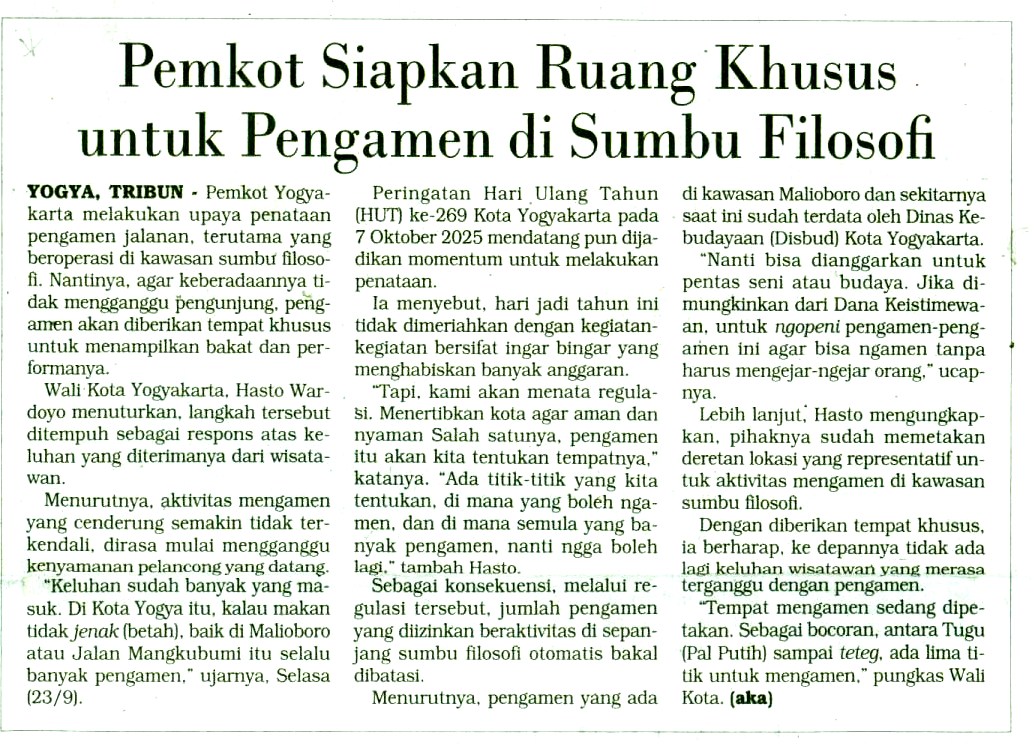 Pemkot Siapkan Ruang Khusus untuk Pengamen di Sumbu Filosofi

YOGYA, TRIBUN - Pemkot Yogyakarta melakukan upaya penataan pengamen jalanan, terutama yang beroperasi di kawasan sumbu filosofi. Nantinya, agar keberadaannya tidak mengganggu pengunjung, pengamen akan diberikan tempat khusus untuk menampilkan bakat dan performanya.

Wali Kota Yogyakarta, Hasto Wardoyo menuturkan, langkah tersebut ditempuh sebagai respons atas keluhan yang diterimanya dari wisatawan.

Menurutnya, aktivitas mengamen yang cenderung semakin tidak terkendali, dirasa mulai mengganggu kenyamanan pelancong yang datang.

"Keluhan sudah banyak yang masuk. Di Kota Yogya itu, kalau makan tidak jenak (betah), baik di Malioboro atau Jalan Mangkubumi itu selalu banyak pengamen," ujarnya, Selasa (23/9).

Peringatan Hari Ulang Tahun (HUT) ke-269 Kota Yogyakarta pada 7 Oktober 2025 mendatang pun dijadikan momentum untuk melakukan penataan.

Ia menyebut, hari jadi tahun ini tidak dimeriahkan dengan kegiatan-kegiatan bersifat ingar bingar yang menghabiskan banyak anggaran.

"Tapi, kami akan menata regulasi. Menertibkan kota agar aman dan nyaman Salah satunya, pengamen itu akan kita tentukan tempatnya," katanya. "Ada titik-titik yang kita tentukan, di mana yang boleh ngamen, dan di mana semula yang banyak pengamen, nanti ngga boleh lagi," tambah Hasto.

Sebagai konsekuensi, melalui regulasi tersebut, jumlah pengamen yang diizinkan beraktivitas di sepanjang sumbu filosofi otomatis bakal dibatasi.

Menurutnya, pengamen yang ada di kawasan Malioboro dan sekitarnya saat ini sudah terdata oleh Dinas Kebudayaan (Disbud) Kota Yogyakarta.

"Nanti bisa dianggarkan untuk pentas seni atau budaya. Jika dimungkinkan dari Dana Keistimewaan, untuk ngopeni pengamen-pengamen ini agar bisa ngamen tanpa harus mengejar-ngejar orang," ucapnya.

Lebih lanjut, Hasto mengungkapkan, pihaknya sudah memetakan deretan lokasi yang representatif untuk aktivitas mengamen di kawasan sumbu filosofi.

Dengan diberikan tempat khusus, ia berharap, ke depannya tidak ada lagi keluhan wisatawan yang merasa terganggu dengan pengamen.

"Tempat mengamen sedang dipetakan. Sebagai bocoran, antara Tugu (Pal Putih) sampai teteg, ada lima titik untuk mengamen," pungkas Wali Kota. (aka)